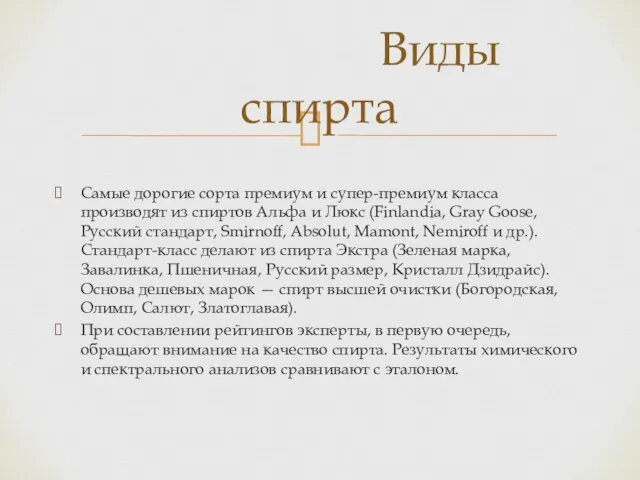 Виды спирта

Самые дорогие сорта премиум и супер-премиум класса производят из спиртов Альфа и Люкс (Finlandia, Gray Goose, Русский стандарт, Smirnoff, Absolut, Mamont, Nemiroff и др.). Стандарт-класс делают из спирта Экстра (Зеленая марка, Завалинка, Пшеничная, Русский размер, Кристалл Дзидрайс). Основа дешевых марок — спирт высшей очистки (Богородская, Олимп, Салют, Златоглавая).

При составлении рейтингов эксперты, в первую очередь, обращают внимание на качество спирта. Результаты химического и спектрального анализов сравнивают с эталоном.